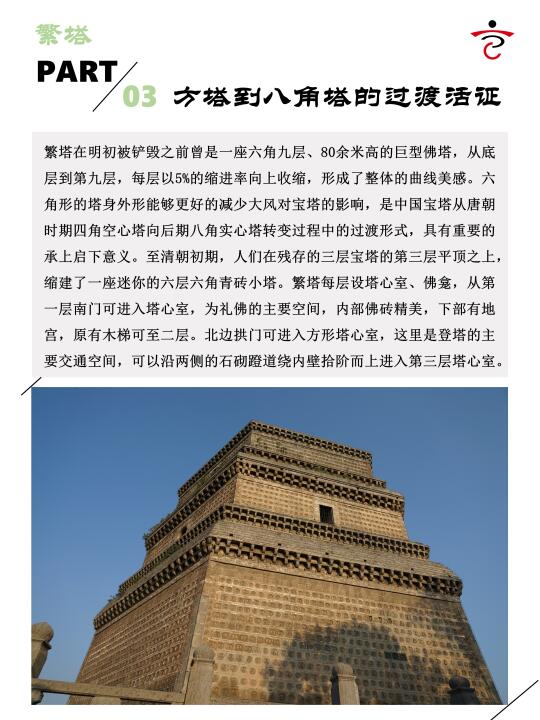 繁塔

PART 03 方塔到八角塔的过渡活证

繁塔在明初被铲毁之前曾是一座六角九层、80余米高的巨型佛塔，从底层到第九层，每层以5%的缩进率向上收缩，形成了整体的曲线美感。六角形的塔身外形能够更好的减少大风对宝塔的影响，是中国宝塔从唐朝时期四角空心塔向后期八角实心塔转变过程中的过渡形式，具有重要的承上启下意义。至清朝初期，人们在残存的三层宝塔的第三层平顶之上，缩建了一座迷你的六层六角青砖小塔。繁塔每层设塔心室、佛龛，从第一层南门可进入塔心室，为礼佛的主要空间，内部佛砖精美，下部有地宫，原有木梯可至二层。北边拱门可进入方形塔心室，这里是登塔的主要交通空间，可以沿两侧的石砌蹬道绕内壁拾阶而上进入第三层塔心室。